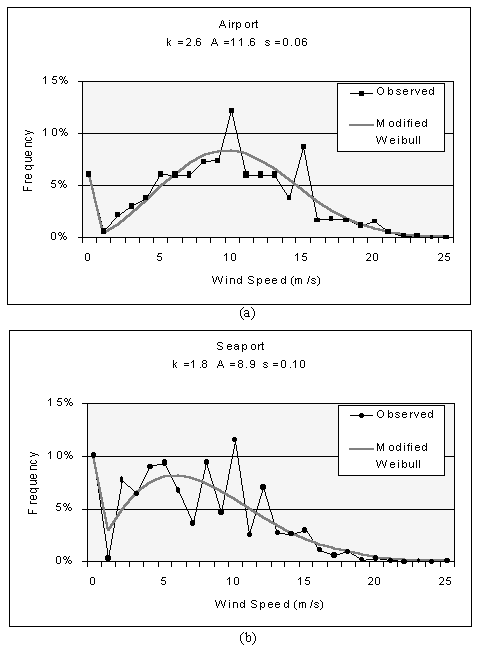 Airport
k =2.6 A =11.6 s =0.06

15%
10%
5%
0%
Frequency

Observed
Modified Weibull

0 5 10 15 20 25
Wind Speed (m/s)

(a)

Seaport
k =1.8 A =8.9 s =0.10

15%
10%
5%
0%
Frequency

Observed
Modified Weibull

0 5 10 15 20 25
Wind Speed (m/s)

(b)